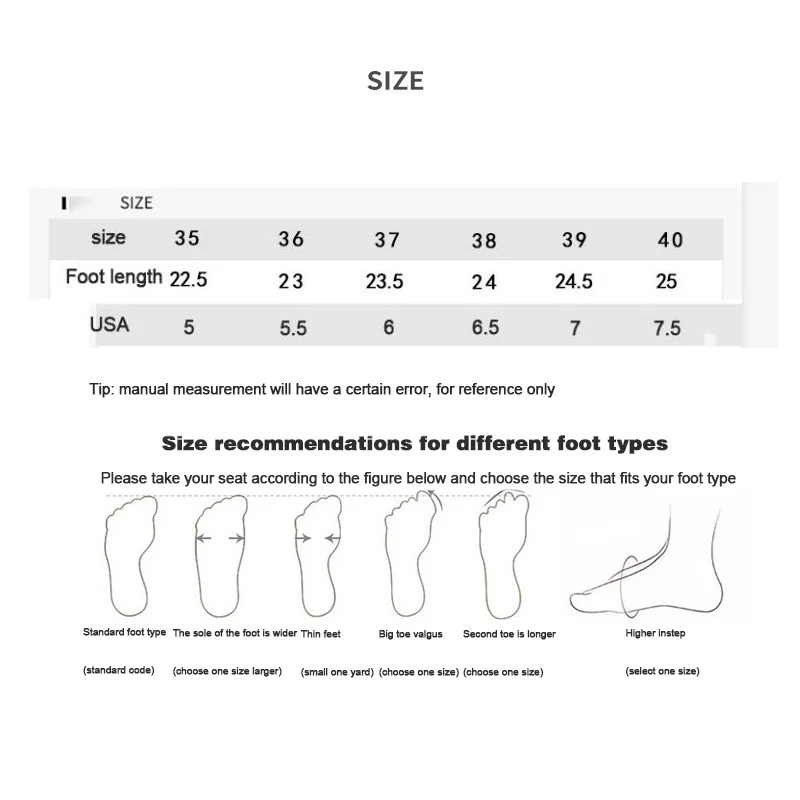 SIZE

SIZE

| size | 35 | 36 | 37 | 38 | 39 | 40 |
|---|---|---|---|---|---|---|
| Foot length | 22.5 | 23 | 23.5 | 24 | 24.5 | 25 |
| USA | 5 | 5.5 | 6 | 6.5 | 7 | 7.5 |

Tip: manual measurement will have a certain error, for reference only

Size recommendations for different foot types

Please take your seat according to the figure below and choose the size that fits your foot type

Standard foot type
(standard code)

The sole of the foot is wider
(choose one size larger)

Thin feet
(small one yard)

Big toe valgus
(choose one size)

Second toe is longer
(choose one size)

Higher instep
(select one size)